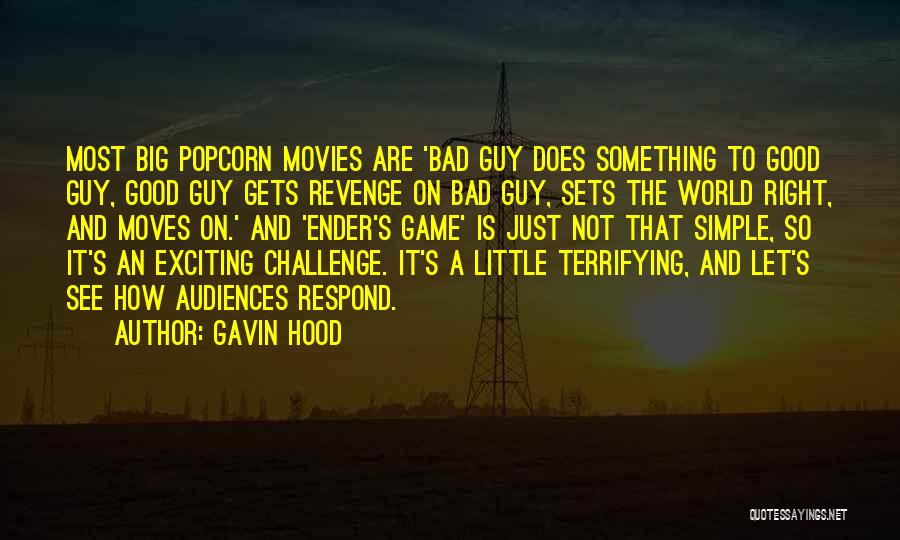 MOST BIG POPCORN MOVIES ARE 'BAD GUY DOES SOMETHING TO GOOD GUY, GOOD GUY GETS REVENGE ON BAD GUY, SETS THE WORLD RIGHT, AND MOVES ON.' AND 'ENDER'S GAME' IS JUST NOT THAT SIMPLE, SO IT'S AN EXCITING CHALLENGE. IT'S A LITTLE TERRIFYING, AND LET'S SEE HOW AUDIENCES RESPOND.

AUTHOR: GAVIN HOOD

QUOTESSAYINGS.NET